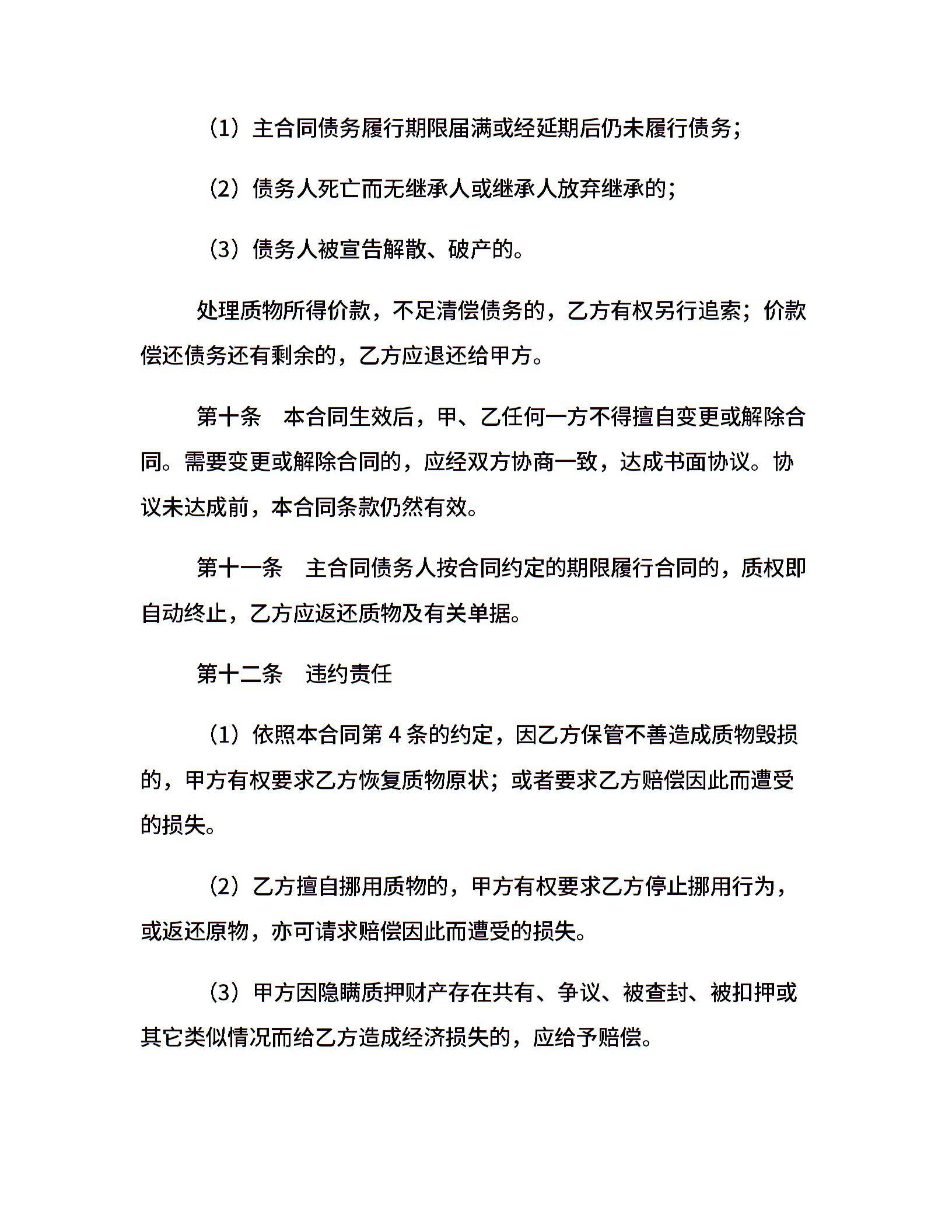 （1）主合同债务履行期限届满或经延期后仍未履行债务；

（2）债务人死亡而无继承人或继承人放弃继承的；

（3）债务人被宣告解散、破产的。

处理质物所得价款，不足清偿债务的，乙方有权另行追索；价款偿还债务还有剩余的，乙方应退还给甲方。

第十条　本合同生效后，甲、乙任何一方不得擅自变更或解除合同。需要变更或解除合同的，应经双方协商一致，达成书面协议。协议未达成前，本合同条款仍然有效。

第十一条　主合同债务人按合同约定的期限履行合同的，质权即自动终止，乙方应返还质物及有关单据。

第十二条　违约责任

（1）依照本合同第 4 条的约定，因乙方保管不善造成质物毁损的，甲方有权要求乙方恢复质物原状；或者要求乙方赔偿因此而遭受的损失。

（2）乙方擅自挪用质物的，甲方有权要求乙方停止挪用行为，或返还原物，亦可请求赔偿因此而遭受的损失。

（3）甲方因隐瞒质押财产存在共有、争议、被查封、被扣押或其它类似情况而给乙方造成经济损失的，应给予赔偿。